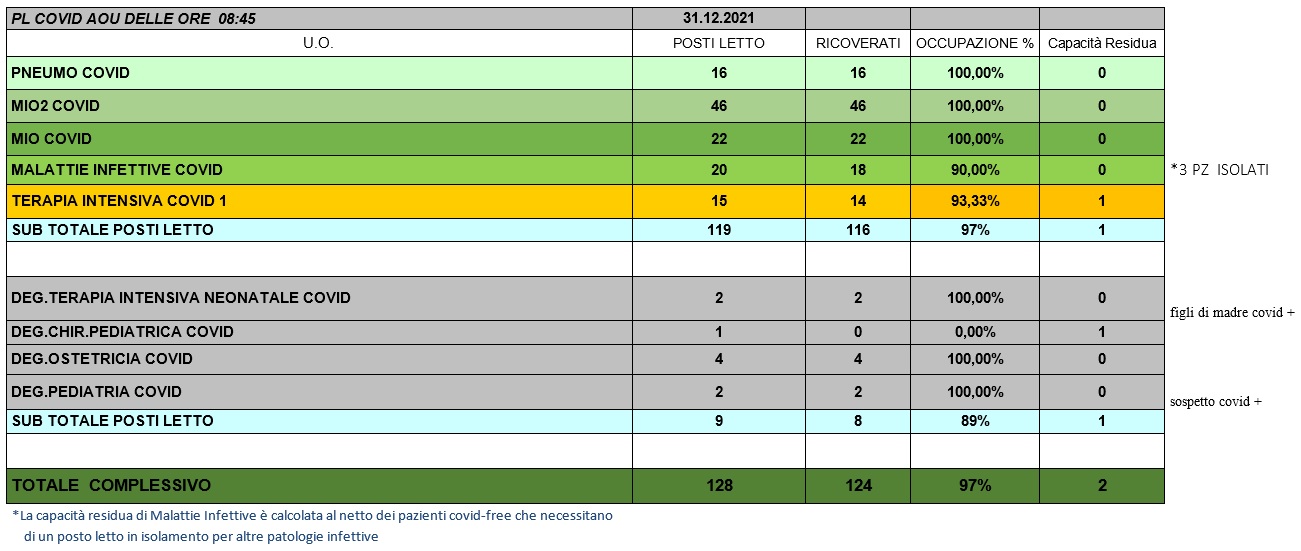 | PL COVID AOU DELLE ORE 08:45 | 31.12.2021 | | | | |
|---|---|---|---|---|---|
| U.O. | POSTI LETTO | RICOVERATI | OCCUPAZIONE % | Capacità Residua | |
| PNEUMO COVID | 16 | 16 | 100,00% | 0 | |
| MIO2 COVID | 46 | 46 | 100,00% | 0 | |
| MIO COVID | 22 | 22 | 100,00% | 0 | |
| MALATTIE INFETTIVE COVID | 20 | 18 | 90,00% | 0 | *3 PZ ISOLATI |
| TERAPIA INTENSIVA COVID 1 | 15 | 14 | 93,33% | 1 | |
| SUB TOTALE POSTI LETTO | 119 | 116 | 97% | 1 | |
| | | | | | |
| DEG.TERAPIA INTENSIVA NEONATALE COVID | 2 | 2 | 100,00% | 0 | figli di madre covid + |
| DEG.CHIR.PEDIATRICA COVID | 1 | 0 | 0,00% | 1 | |
| DEG.OSTETRICIA COVID | 4 | 4 | 100,00% | 0 | |
| DEG.PEDIATRIA COVID | 2 | 2 | 100,00% | 0 | sospetto covid + |
| SUB TOTALE POSTI LETTO | 9 | 8 | 89% | 1 | |
| | | | | | |
| TOTALE COMPLESSIVO | 128 | 124 | 97% | 2 | |

*La capacità residua di Malattie Infettive è calcolata al netto dei pazienti covid-free che necessitano di un posto letto in isolamento per altre patologie infettive